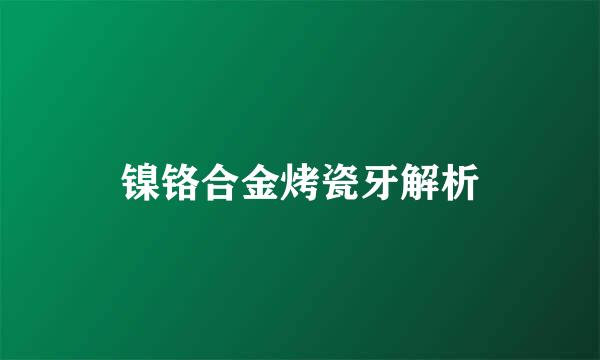 镍铬合金烤瓷牙解析